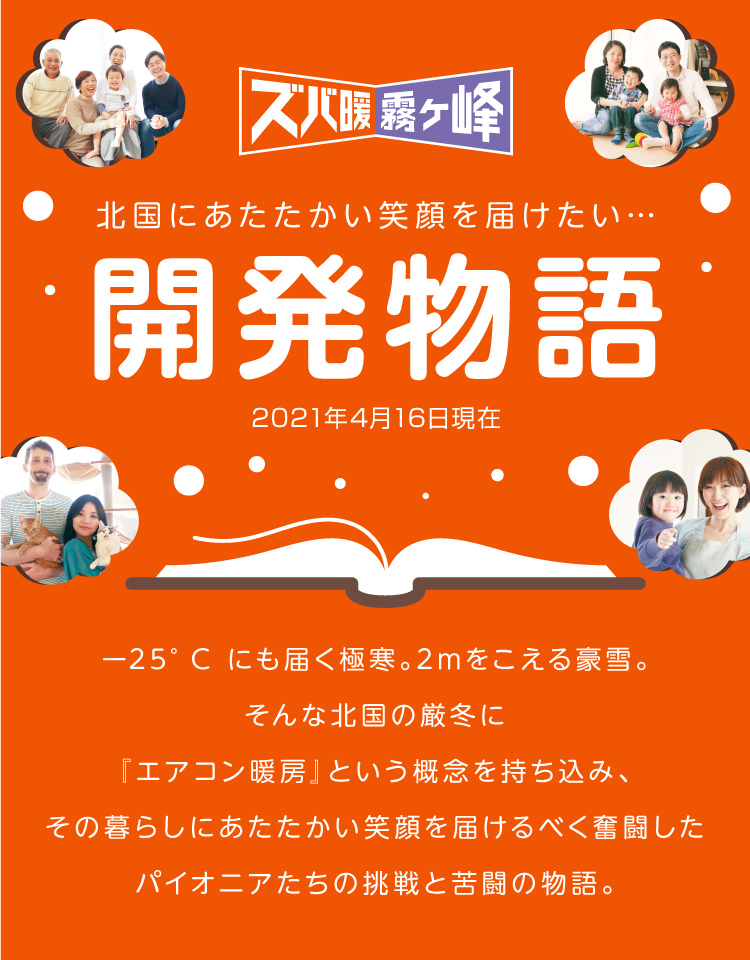 ズバ暖 霧ヶ峰

北国にあたたかい笑顔を届けたい…

開発物語

2021年4月16日現在

ー25°C にも届く極寒。2mをこえる豪雪。

そんな北国の厳冬に

『エアコン暖房』という概念を持ち込み、

その暮らしにあたたかい笑顔を届けるべく奮闘した

パイオニアたちの挑戦と苦闘の物語。